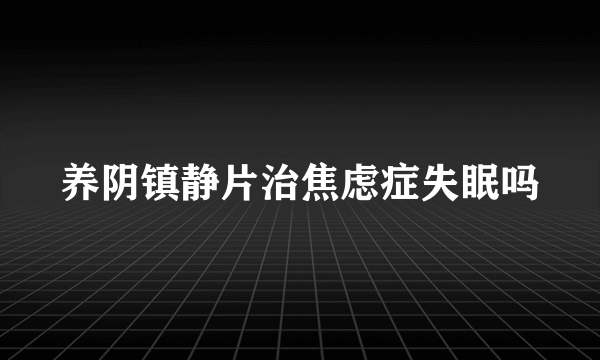 养阴镇静片治焦虑症失眠吗